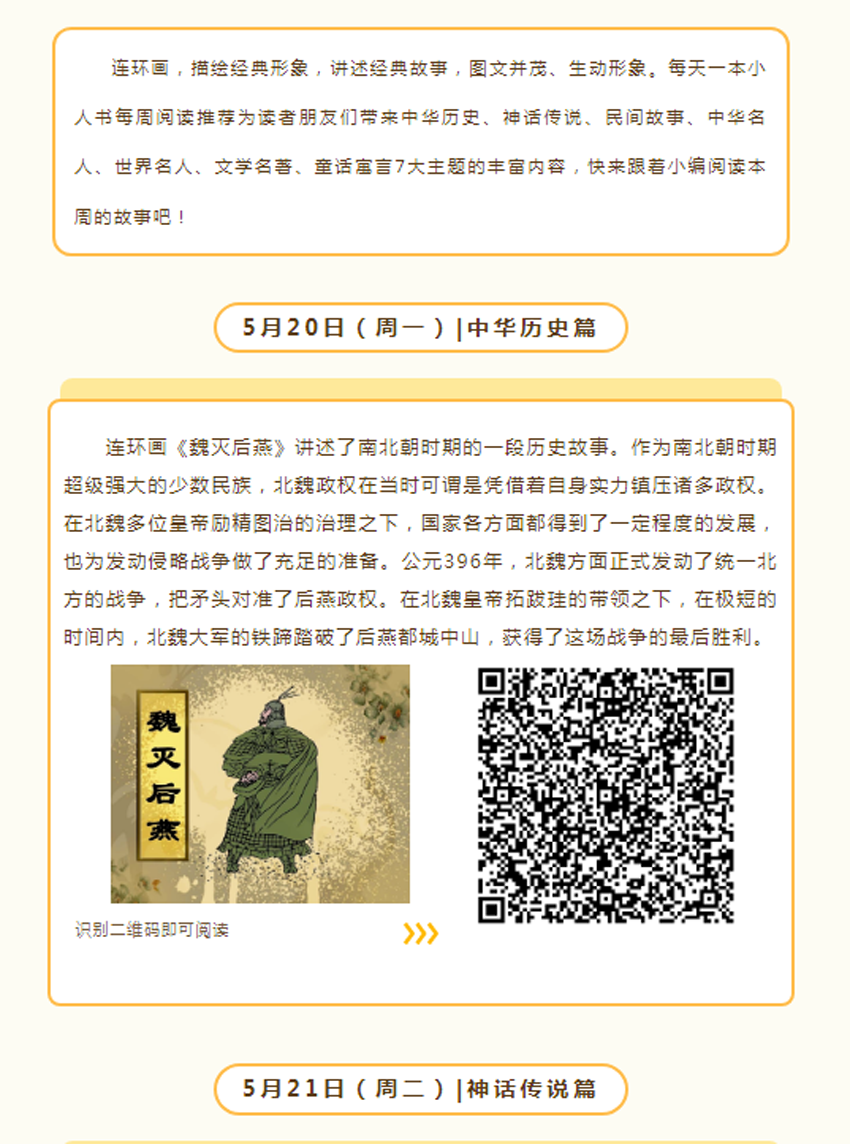 连环画，描绘经典形象，讲述经典故事，图文并茂、生动形象。每天一本小人书每周阅读推荐为读者朋友们带来中华历史、神话传说、民间故事、中华名人、世界名人、文学名著、童话寓言7大主题的丰富内容，快来跟着小编阅读本周的故事吧！

5月20日（周一）|中华历史篇

连环画《魏灭后燕》讲述了南北朝时期的一段历史故事。作为南北朝时期超级强大的少数民族，北魏政权在当时可谓是凭借着自身实力镇压诸多政权。在北魏多位皇帝励精图治的治理之下，国家各方面都得到了一定程度的发展，也为发动侵略战争做了充足的准备。公元396年，北魏方面正式发动了统一北方的战争，把矛头对准了后燕政权。在北魏皇帝拓跋珪的带领之下，在极短的时间内，北魏大军的铁蹄踏破了后燕都城中山，获得了这场战争的最后胜利。

魏灭后燕

识别二维码即可阅读

5月21日（周二）|神话传说篇